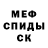 МЕФ
СПИДЫ
СК